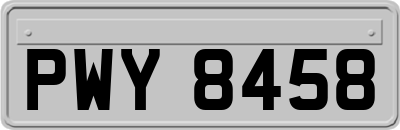 PWY 8458